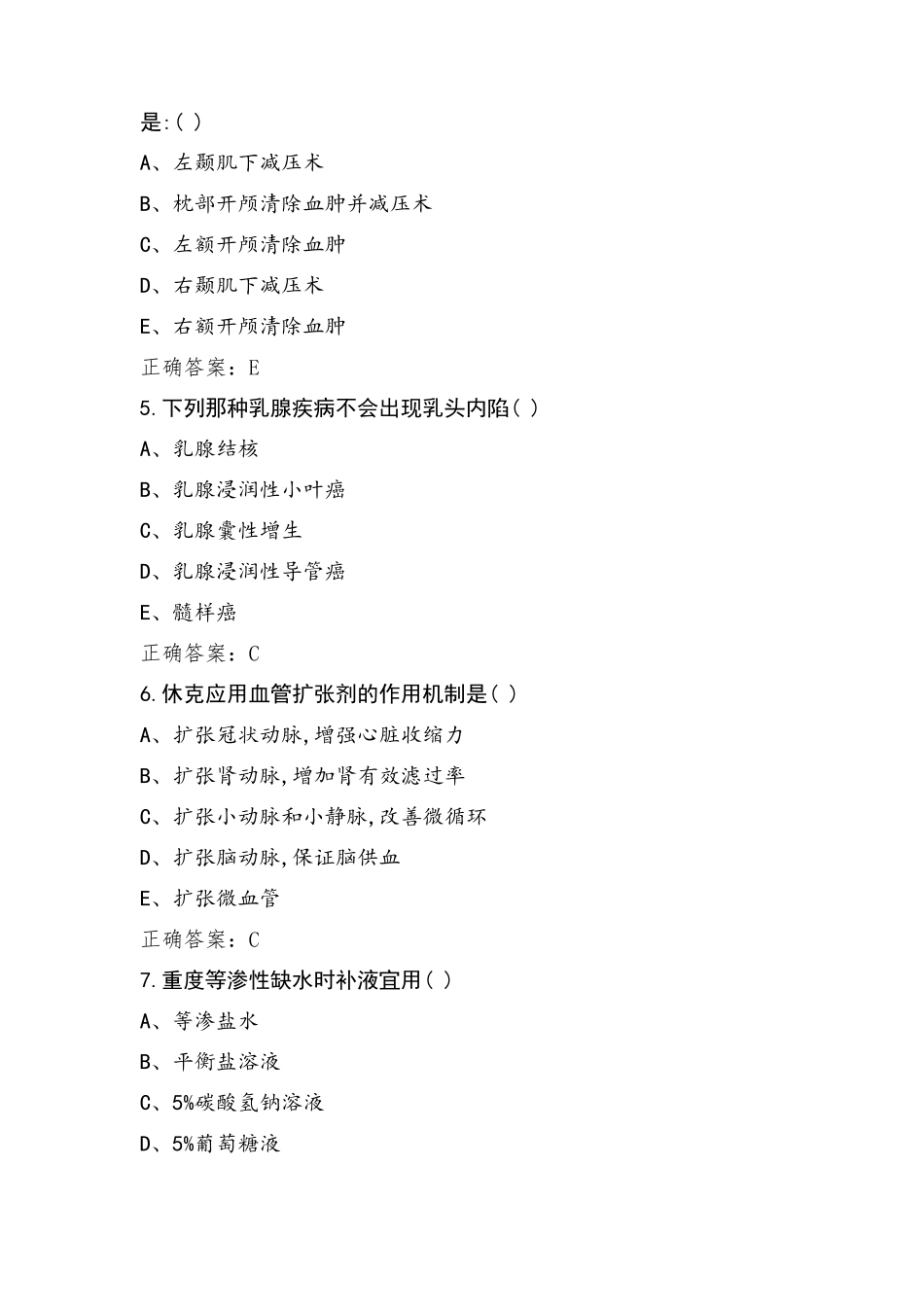 是:( )

A、左颞肌下减压术

B、枕部开颅清除血肿并减压术

C、左额开颅清除血肿

D、右颞肌下减压术

E、右额开颅清除血肿

正确答案：E

5.下列那种乳腺疾病不会出现乳头内陷( )

A、乳腺结核

B、乳腺浸润性小叶癌

C、乳腺囊性增生

D、乳腺浸润性导管癌

E、髓样癌

正确答案：C

6.休克应用血管扩张剂的作用机制是( )

A、扩张冠状动脉,增强心脏收缩力

B、扩张肾动脉,增加肾有效滤过率

C、扩张小动脉和小静脉,改善微循环

D、扩张脑动脉,保证脑供血

E、扩张微血管

正确答案：C

7.重度等渗性缺水时补液宜用( )

A、等渗盐水

B、平衡盐溶液

C、5%碳酸氢钠溶液

D、5%葡萄糖液